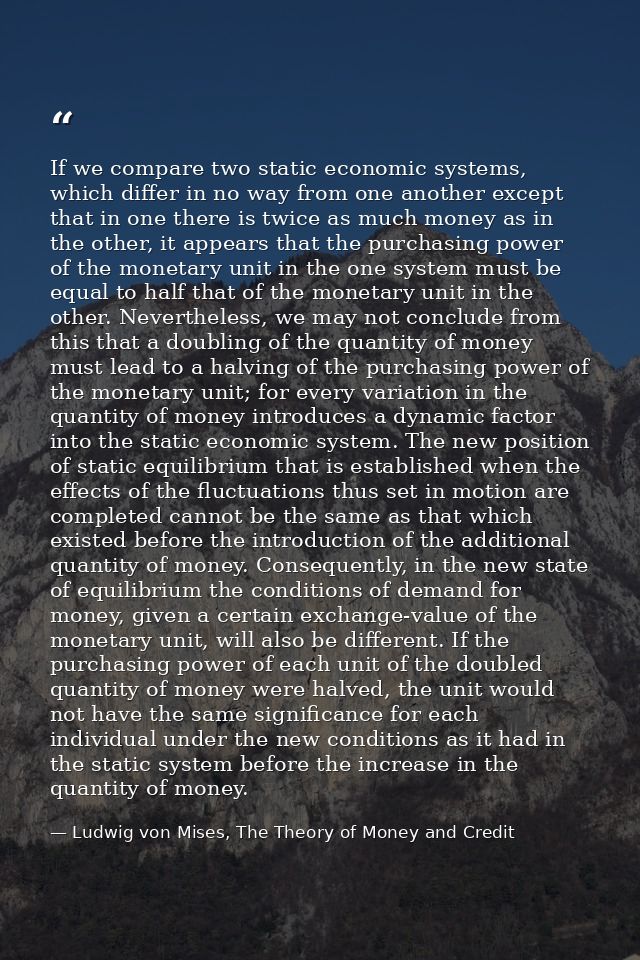 "

If we compare two static economic systems, which differ in no way from one another except that in one there is twice as much money as in the other, it appears that the purchasing power of the monetary unit in the one system must be equal to half that of the monetary unit in the other. Nevertheless, we may not conclude from this that a doubling of the quantity of money must lead to a halving of the purchasing power of the monetary unit; for every variation in the quantity of money introduces a dynamic factor into the static economic system. The new position of static equilibrium that is established when the effects of the fluctuations thus set in motion are completed cannot be the same as that which existed before the introduction of the additional quantity of money. Consequently, in the new state of equilibrium the conditions of demand for money, given a certain exchange-value of the monetary unit, will also be different. If the purchasing power of each unit of the doubled quantity of money were halved, the unit would not have the same significance for each individual under the new conditions as it had in the static system before the increase in the quantity of money.

— Ludwig von Mises, The Theory of Money and Credit